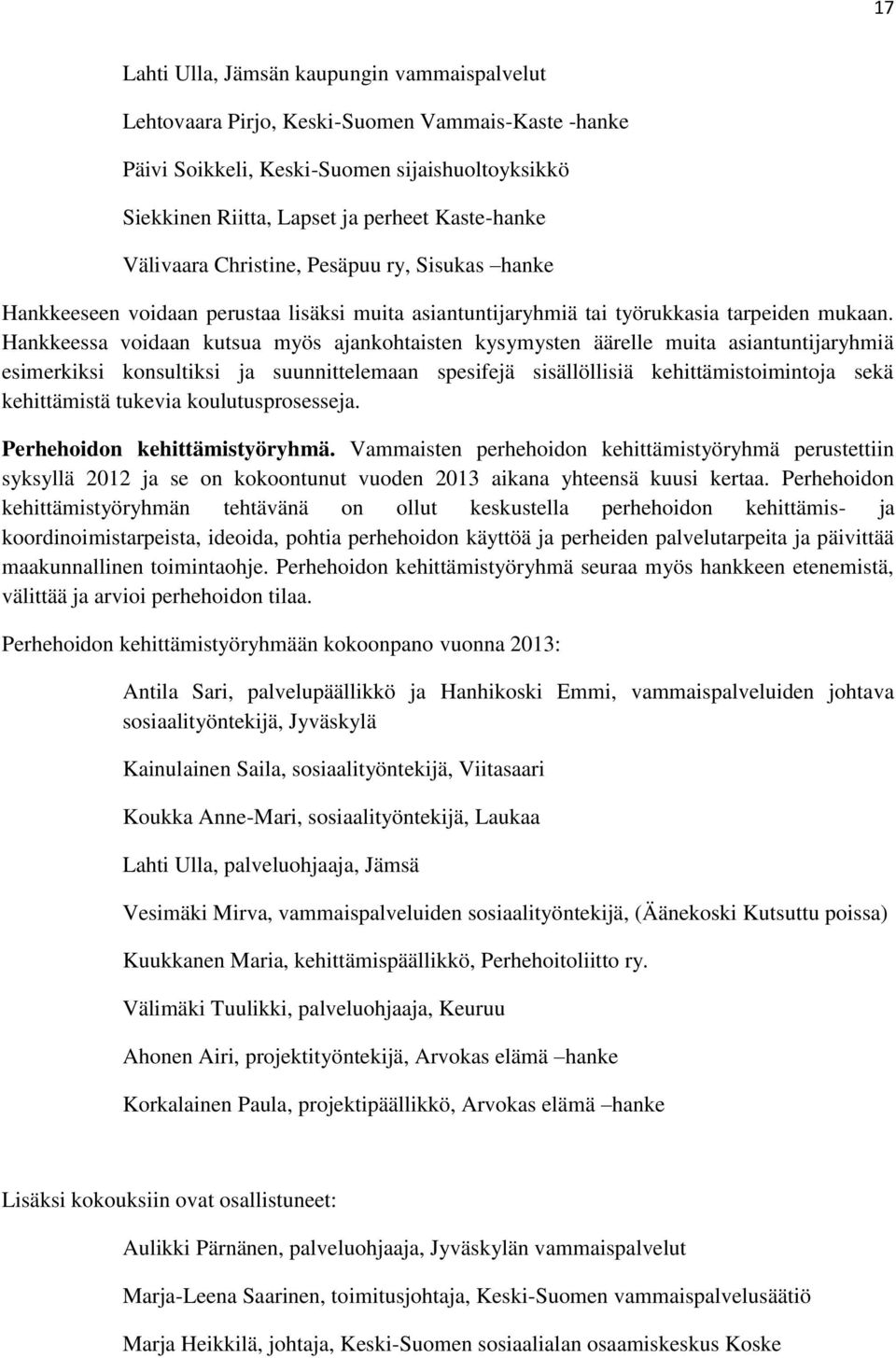 17

Lahti Ulla, Jämsän kaupungin vammaispalvelut

Lehtovaara Pirjo, Keski-Suomen Vammais-Kaste -hanke

Päivi Soikkeli, Keski-Suomen sijaishuoltoyksikkö

Siekkinen Riitta, Lapset ja perheet Kaste-hanke

Välivaara Christine, Pesäpuu ry, Sisukas –hanke

Hankkeeseen voidaan perustaa lisäksi muita asiantuntijaryhmiä tai työrukkasia tarpeiden mukaan. Hankkeessa voidaan kutsua myös ajankohtaisten kysymysten äärelle muita asiantuntijaryhmiä esimerkiksi konsultiksi ja suunnittelemaan spesifejä sisällöllisiä kehittämistoimintoja sekä kehittämistä tukevia koulutusprosesseja.

Perhehoidon kehittämistyöryhmä. Vammaisten perhehoidon kehittämistyöryhmä perustettiin syksyllä 2012 ja se on kokoontunut vuoden 2013 aikana yhteensä kuusi kertaa. Perhehoidon kehittämistyöryhmän tehtävänä on ollut keskustella perhehoidon kehittämis- ja koordinoimistarpeista, ideoida, pohtia perhehoidon käyttöä ja perheiden palvelutarpeita ja päivittää maakunnallinen toimintaohje. Perhehoidon kehittämistyöryhmä seuraa myös hankkeen etenemistä, välittää ja arvioi perhehoidon tilaa.

Perhehoidon kehittämistyöryhmään kokoonpano vuonna 2013:

Antila Sari, palvelupäällikkö ja Hanhikoski Emmi, vammaispalveluiden johtava sosiaalityöntekijä, Jyväskylä

Kainulainen Saila, sosiaalityöntekijä, Viitasaari

Koukka Anne-Mari, sosiaalityöntekijä, Laukaa

Lahti Ulla, palveluohjaaja, Jämsä

Vesimäki Mirva, vammaispalveluiden sosiaalityöntekijä, (Äänekoski Kutsuttu poissa)

Kuukkanen Maria, kehittämispäällikkö, Perhehoitoliitto ry.

Välimäki Tuulikki, palveluohjaaja, Keuruu

Ahonen Airi, projektityöntekijä, Arvokas elämä –hanke

Korkalainen Paula, projektipäällikkö, Arvokas elämä –hanke

Lisäksi kokouksiin ovat osallistuneet:

Aulikki Pärnänen, palveluohjaaja, Jyväskylän vammaispalvelut

Marja-Leena Saarinen, toimitusjohtaja, Keski-Suomen vammaispalvelusäätiö

Marja Heikkilä, johtaja, Keski-Suomen sosiaalialan osaamiskeskus Koske